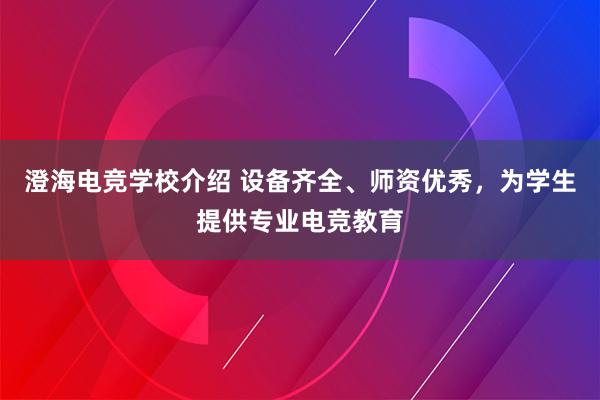 澄海电竞学校介绍 设备齐全、师资优秀，为学生提供专业电竞教育